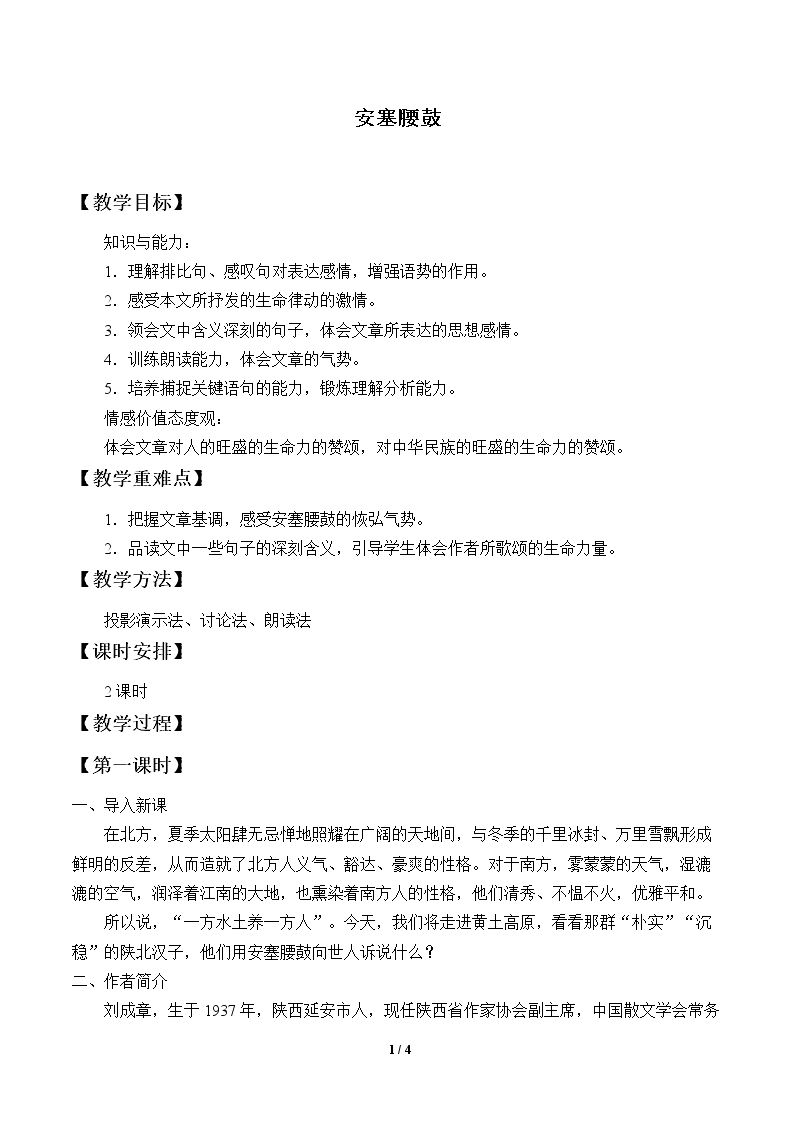 安塞腰鼓

【教学目标】

知识与能力：

1.理解排比句、感叹句对表达感情，增强语势的作用。

2.感受本文所抒发的生命律动的激情。

3.领会文中含义深刻的句子，体会文章所表达的思想感情。

4.训练朗读能力，体会文章的气势。

5.培养捕捉关键语句的能力，锻炼理解分析能力。

情感价值态度观：

体会文章对人的旺盛的生命力的赞颂，对中华民族的旺盛的生命力的赞颂。

【教学重难点】

1.把握文章基调，感受安塞腰鼓的恢弘气势。

2.品读文中一些句子的深刻含义，引导学生体会作者所歌颂的生命力量。

【教学方法】

投影演示法、讨论法、朗读法

【课时安排】

2课时

【教学过程】

【第一课时】

一、导入新课

在北方，夏季太阳肆无忌惮地照耀在广阔的天地间，与冬季的千里冰封、万里雪飘形成鲜明的反差，从而造就了北方人义气、豁达、豪爽的性格。对于南方，雾蒙蒙的天气，湿漉漉的空气，润泽着江南的大地，也熏染着南方人的性格，他们清秀、不愠不火，优雅平和。

所以说，“一方水土养一方人”。今天，我们将走进黄土高原，看看那群“朴实”“沉稳”的陕北汉子，他们用安塞腰鼓向世人诉说什么？

二、作者简介

刘成章，生于1937年，陕西延安市人，现任陕西省作家协会副主席，中国散文学会常务

1 / 4